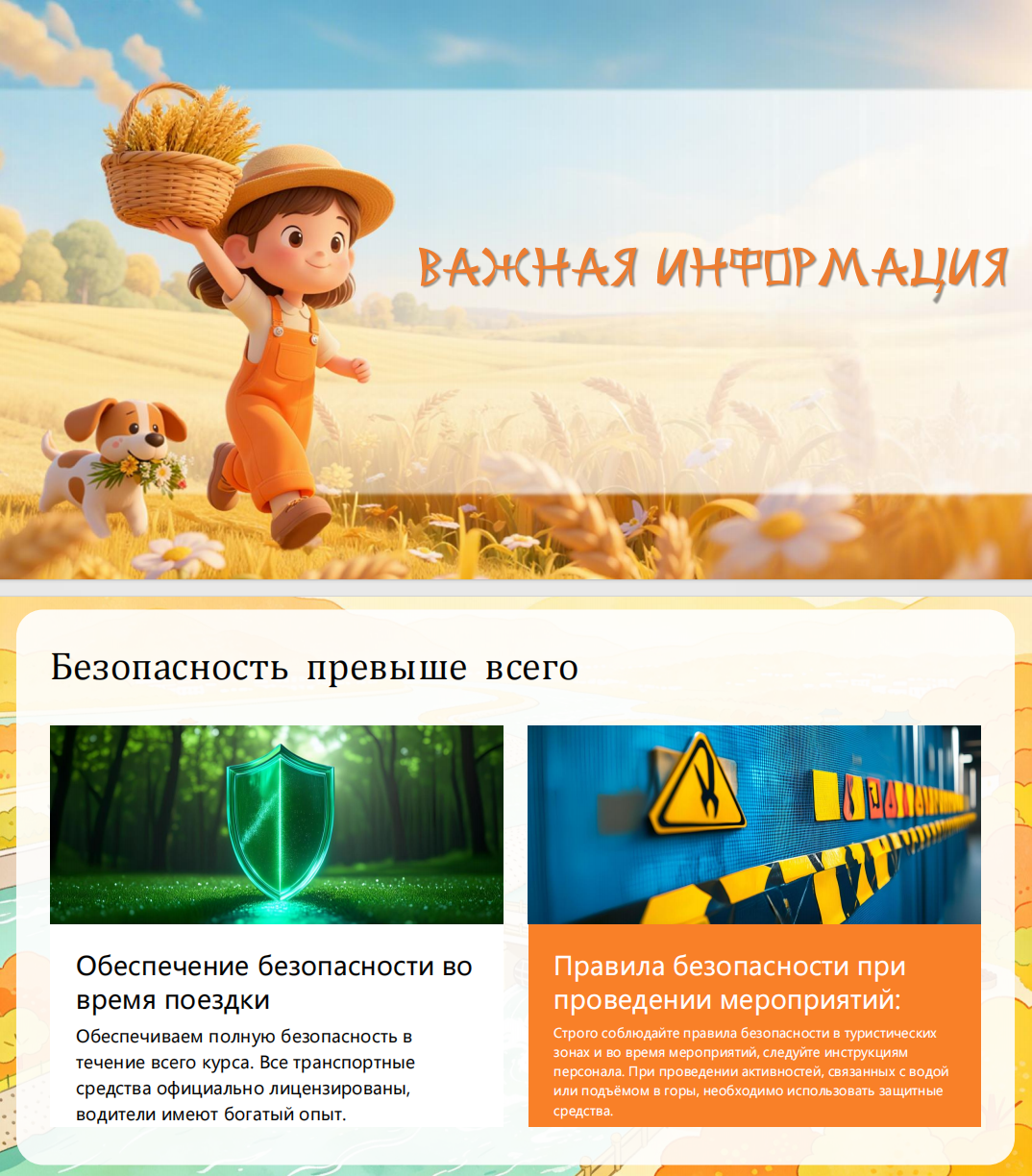 ВАЖНАЯ ИНФОРМАЦИЯ

Безопасность превыше всего

Обеспечение безопасности во время поездки

Обеспечиваем полную безопасность в течение всего курса. Все транспортные средства официально лицензированы, водители имеют богатый опыт.

Правила безопасности при проведении мероприятий:

Строго соблюдайте правила безопасности в туристических зонах и во время мероприятий, следуйте инструкциям персонала. При проведении активностей, связанных с водой или подъёмом в горы, необходимо использовать защитные средства.